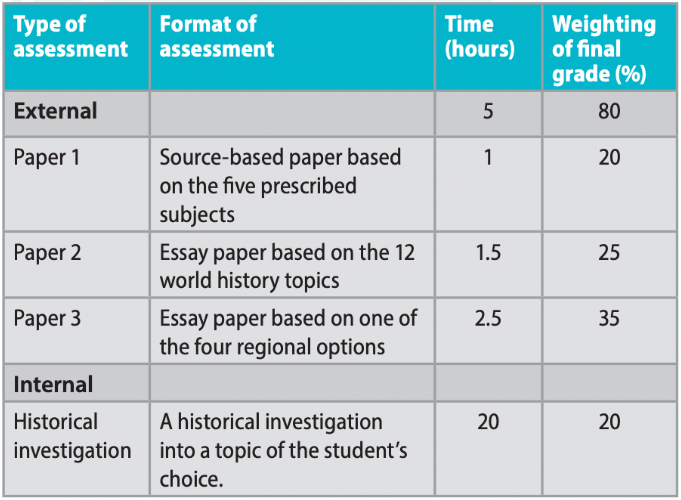 | Type of assessment | Format of assessment | Time (hours) | Weighting of final grade (%) |
|---|---|---|---|
| External | | 5 | 80 |
| Paper 1 | Source-based paper based on the five prescribed subjects | 1 | 20 |
| Paper 2 | Essay paper based on the 12 world history topics | 1.5 | 25 |
| Paper 3 | Essay paper based on one of the four regional options | 2.5 | 35 |
| Internal | | | |
| Historical investigation | A historical investigation into a topic of the student's choice. | 20 | 20 |